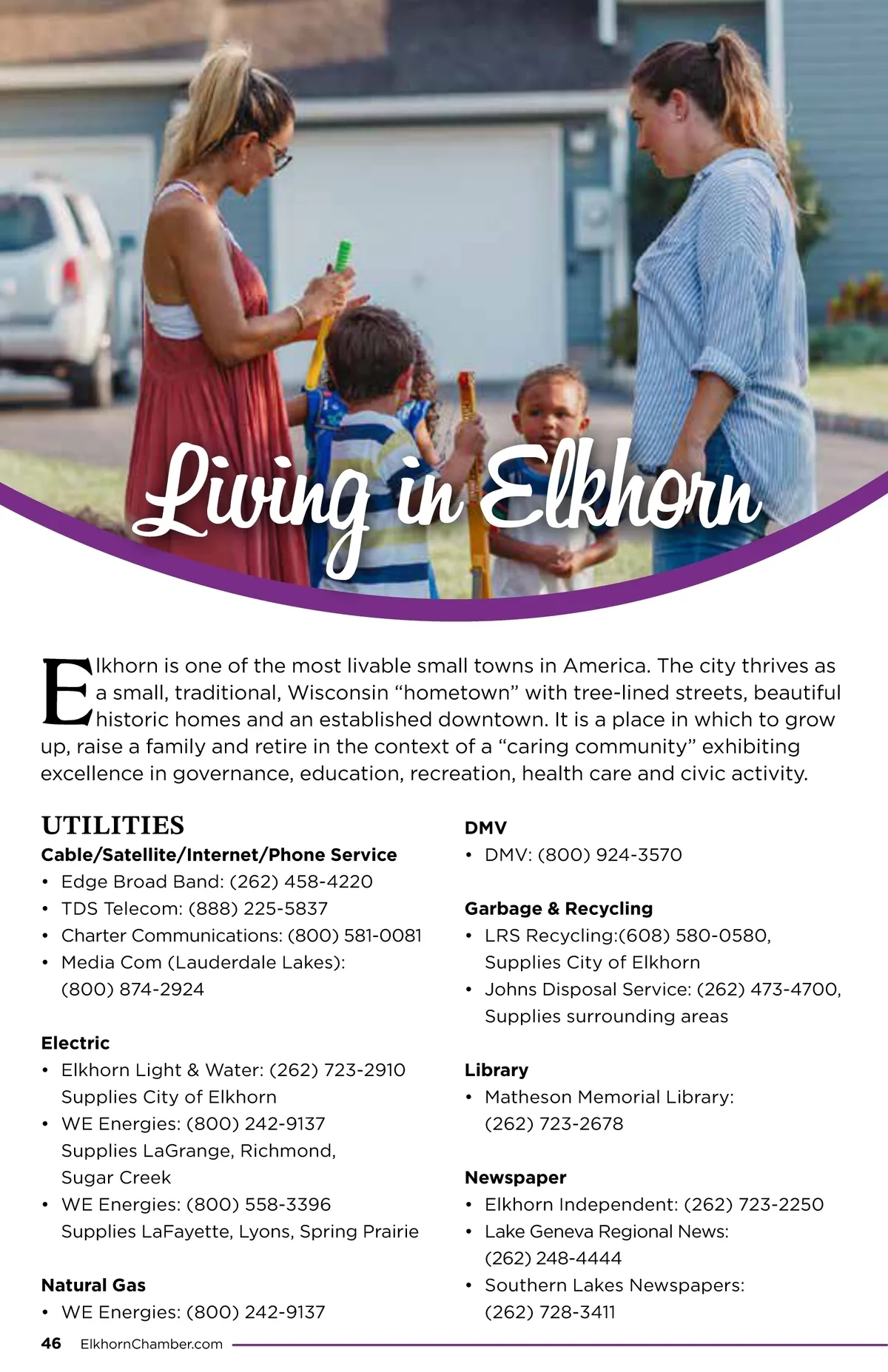 Living in Elkhorn

Elkhorn is one of the most livable small towns in America. The city thrives as a small, traditional, Wisconsin “hometown” with tree-lined streets, beautiful historic homes and an established downtown. It is a place in which to grow up, raise a family and retire in the context of a “caring community” exhibiting excellence in governance, education, recreation, health care and civic activity.

UTILITIES

Cable/Satellite/Internet/Phone Service
• Edge Broad Band: (262) 458-4220
• TDS Telecom: (888) 225-5837
• Charter Communications: (800) 581-0081
• Media Com (Lauderdale Lakes): (800) 874-2924

Electric
• Elkhorn Light & Water: (262) 723-2910 Supplies City of Elkhorn
• WE Energies: (800) 242-9137 Supplies LaGrange, Richmond, Sugar Creek
• WE Energies: (800) 558-3396 Supplies LaFayette, Lyons, Spring Prairie

Natural Gas
• WE Energies: (800) 242-9137

DMV
• DMV: (800) 924-3570

Garbage & Recycling
• LRS Recycling:(608) 580-0580, Supplies City of Elkhorn
• Johns Disposal Service: (262) 473-4700, Supplies surrounding areas

Library
• Matheson Memorial Library: (262) 723-2678

Newspaper
• Elkhorn Independent: (262) 723-2250
• Lake Geneva Regional News: (262) 248-4444
• Southern Lakes Newspapers: (262) 728-3411

46 ElkhornChamber.com